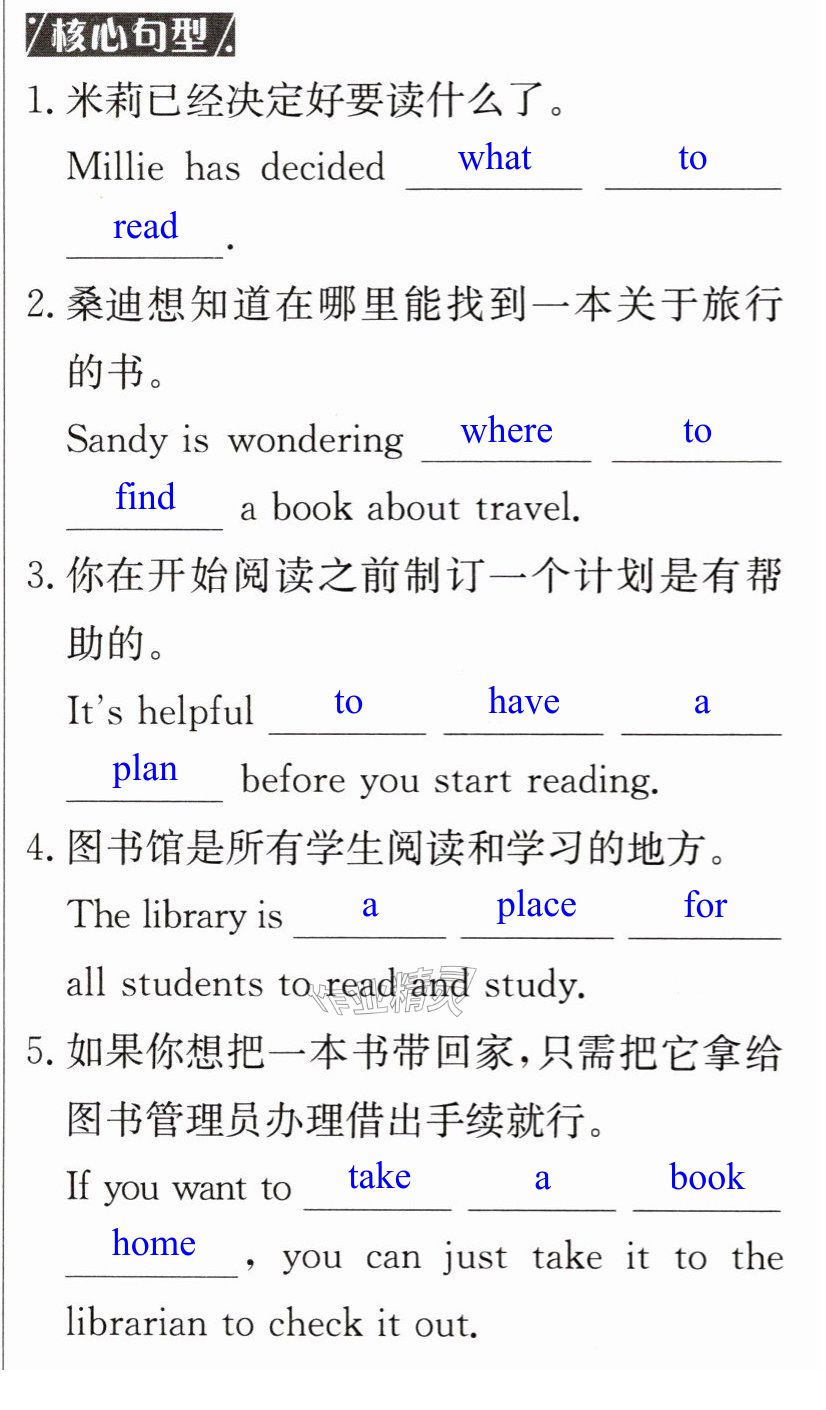 核心句型

1.米莉已经决定好要读什么了。

Millie has decided what to read.

2.桑迪想知道在哪里能找到一本关于旅行的书。

Sandy is wondering where to find a book about travel.

3.你在开始阅读之前制订一个计划是有帮助的。

It's helpful to have a plan before you start reading.

4.图书馆是所有学生阅读和学习的地方。

The library is a place for all students to read and study.

5.如果你想把一本书带回家,只需把它拿给图书管理员办理借出手续就行。

If you want to take a book home, you can just take it to the librarian to check it out.

作业精灵